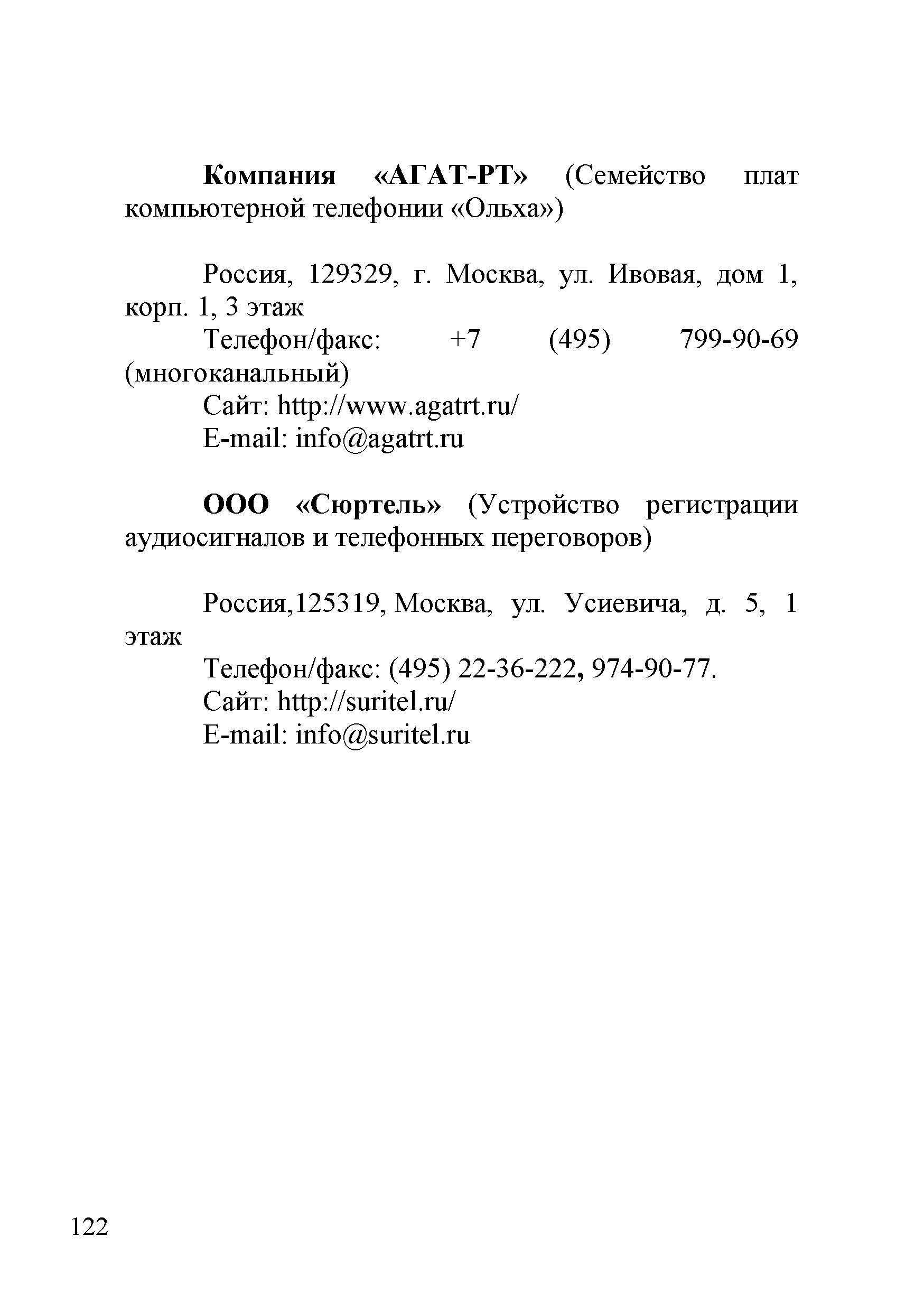 Компания «АГАТ-РТ» (Семейство плат компьютерной телефонии «Ольха»)

Россия, 129329, г. Москва, ул. Ивовая, дом 1, корп. 1, 3 этаж
Телефон/факс: +7 (495) 799-90-69 (многоканальный)
Сайт: http://www.agatrt.ru/
E-mail: info@agatrt.ru

ООО «Сюртель» (Устройство регистрации аудиосигналов и телефонных переговоров)

Россия,125319, Москва, ул. Усиевича, д. 5, 1 этаж
Телефон/факс: (495) 22-36-222, 974-90-77.
Сайт: http://suritel.ru/
E-mail: info@suritel.ru

122